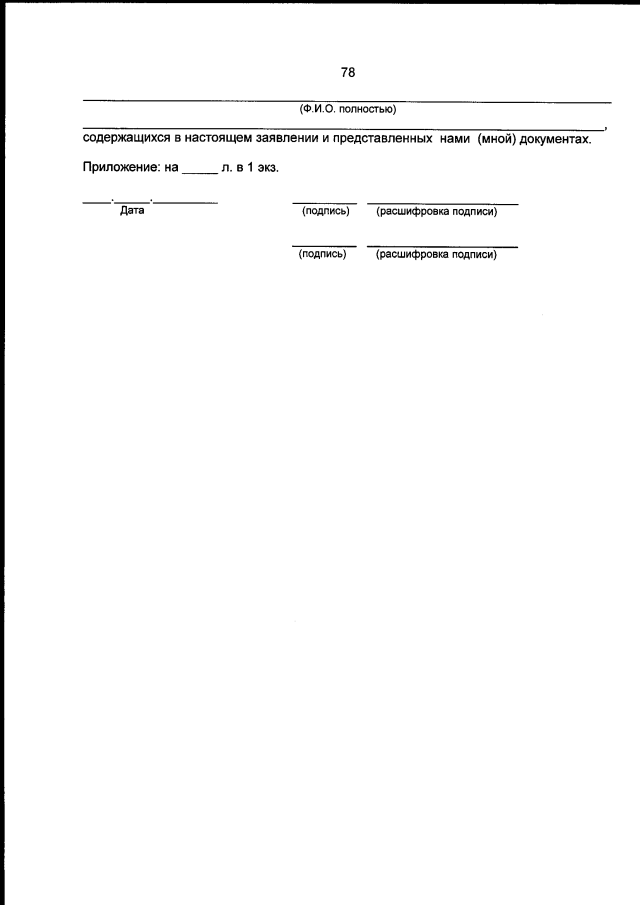 78

____
(Ф.И.О. полностью)

____,
содержащихся в настоящем заявлении и представленных нами (мной) документах.

Приложение: на ____ л. в 1 экз.

____.____.____
Дата

____ ____
(подпись) (расшифровка подписи)

____ ____
(подпись) (расшифровка подписи)